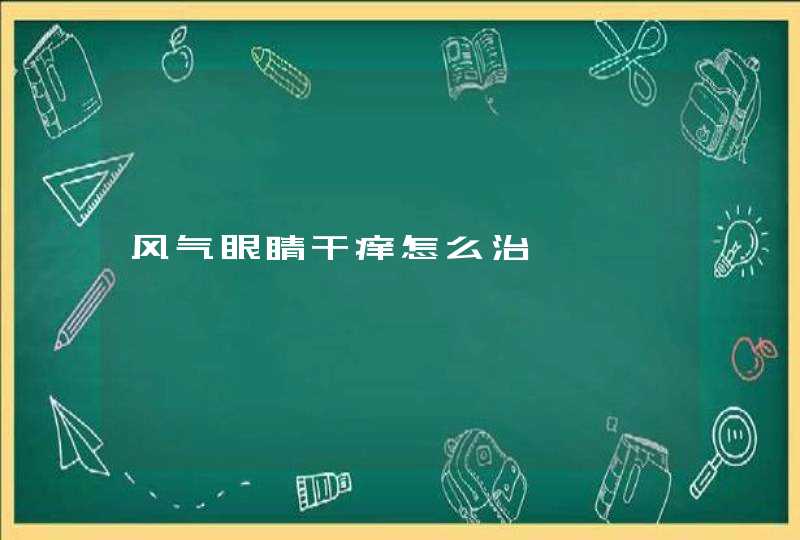 风气眼睛干痒怎么治